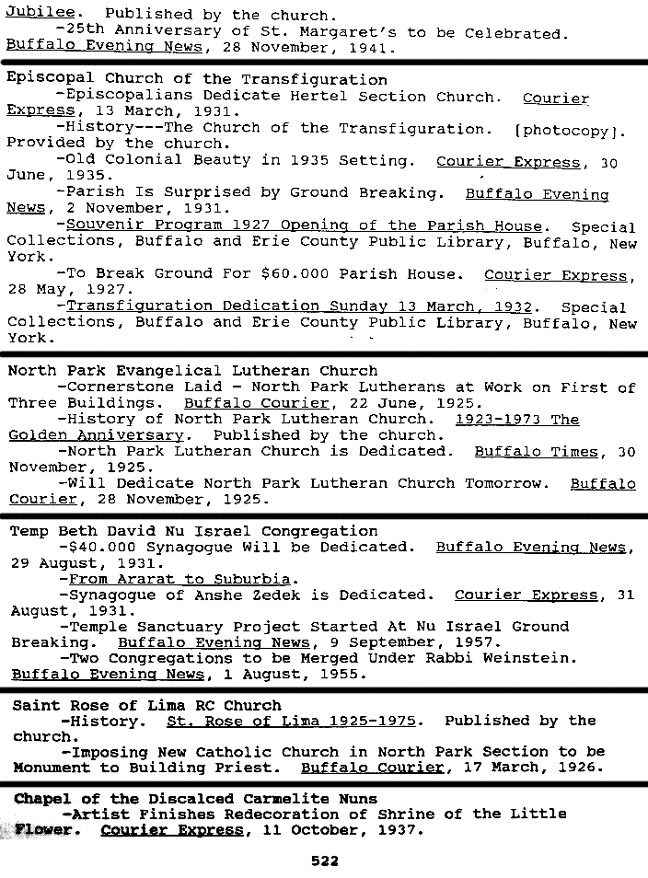 Jubilee. Published by the church.
-25th Anniversary of St. Margaret's to be Celebrated. Buffalo Evening News, 28 November, 1941.

Episcopal Church of the Transfiguration
-Episcopalians Dedicate Hertel Section Church. Courier Express, 13 March, 1931.
-History---The Church of the Transfiguration. [photocopy]. Provided by the church.
-Old Colonial Beauty in 1935 Setting. Courier Express, 30 June, 1935.
-Parish Is Surprised by Ground Breaking. Buffalo Evening News, 2 November, 1931.
-Souvenir Program 1927 Opening of the Parish House. Special Collections, Buffalo and Erie County Public Library, Buffalo, New York.
-To Break Ground For $60.000 Parish House. Courier Express, 28 May, 1927.
-Transfiguration Dedication Sunday 13 March, 1932. Special Collections, Buffalo and Erie County Public Library, Buffalo, New York.

North Park Evangelical Lutheran Church
-Cornerstone Laid - North Park Lutherans at Work on First of Three Buildings. Buffalo Courier, 22 June, 1925.
-History of North Park Lutheran Church. 1923-1973 The Golden Anniversary. Published by the church.
-North Park Lutheran Church is Dedicated. Buffalo Times, 30 November, 1925.
-Will Dedicate North Park Lutheran Church Tomorrow. Buffalo Courier, 28 November, 1925.

Temp Beth David Nu Israel Congregation
-$40.000 Synagogue Will be Dedicated. Buffalo Evening News, 29 August, 1931.
-From Ararat to Suburbia.
-Synagogue of Anshe Zedek is Dedicated. Courier Express, 31 August, 1931.
-Temple Sanctuary Project Started At Nu Israel Ground Breaking. Buffalo Evening News, 9 September, 1957.
-Two Congregations to be Merged Under Rabbi Weinstein. Buffalo Evening News, 1 August, 1955.

Saint Rose of Lima RC Church
-History. St. Rose of Lima 1925-1975. Published by the church.
-Imposing New Catholic Church in North Park Section to be Monument to Building Priest. Buffalo Courier, 17 March, 1926.

Chapel of the Discalced Carmelite Nuns
-Artist Finishes Redecoration of Shrine of the Little Flower. Courier Express, 11 October, 1937.

522